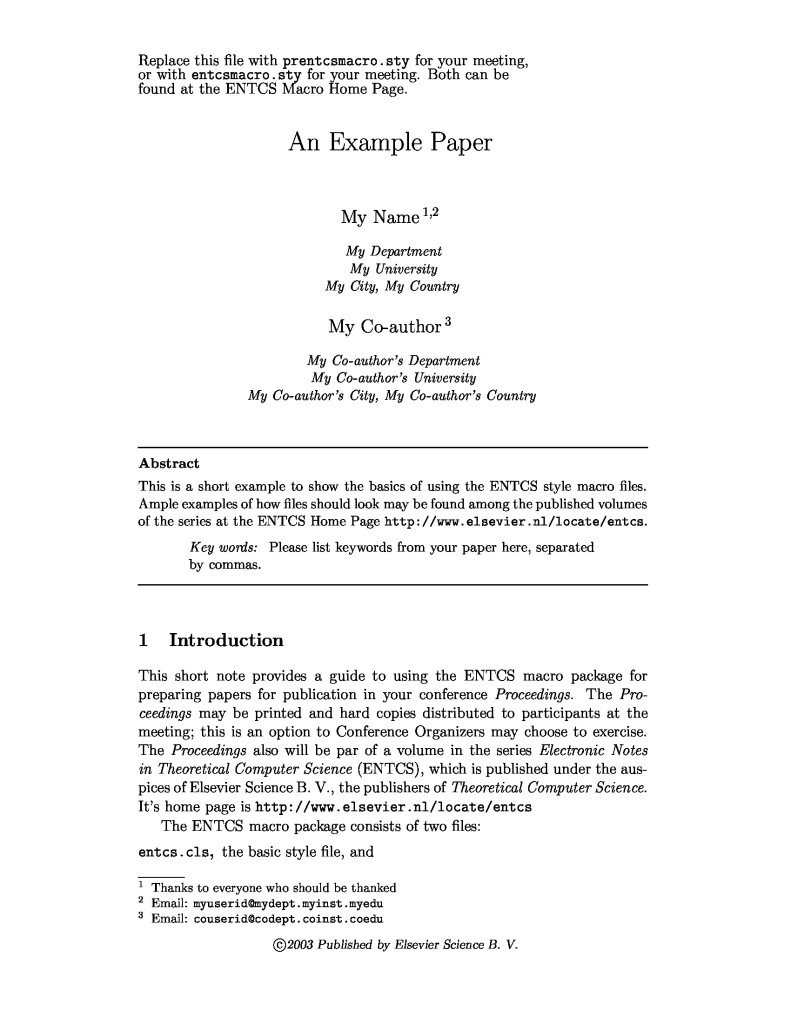 Replace this file with prentcsmacro.sty for your meeting, or with entcsmacro.sty for your meeting. Both can be found at the ENTCS Macro Home Page.

An Example Paper

My Name $^{1,2}$

My Department
My University
My City, My Country

My Co-author $^{3}$

My Co-author's Department
My Co-author's University
My Co-author's City, My Co-author's Country

Abstract

This is a short example to show the basics of using the ENTCS style macro files. Ample examples of how files should look may be found among the published volumes of the series at the ENTCS Home Page http://www.elsevier.nl/locate/entcs.

Key words: Please list keywords from your paper here, separated by commas.

1 Introduction

This short note provides a guide to using the ENTCS macro package for preparing papers for publication in your conference Proceedings. The Proceedings may be printed and hard copies distributed to participants at the meeting; this is an option to Conference Organizers may choose to exercise. The Proceedings also will be par of a volume in the series Electronic Notes in Theoretical Computer Science (ENTCS), which is published under the auspices of Elsevier Science B. V., the publishers of Theoretical Computer Science. It's home page is http://www.elsevier.nl/locate/entcs

The ENTCS macro package consists of two files:

entcs.cls, the basic style file, and

$^{1}$ Thanks to everyone who should be thanked
$^{2}$ Email: myuserid@mydept.myinst.myedu
$^{3}$ Email: couserid@codept.coinst.coedu

©2003 Published by Elsevier Science B. V.